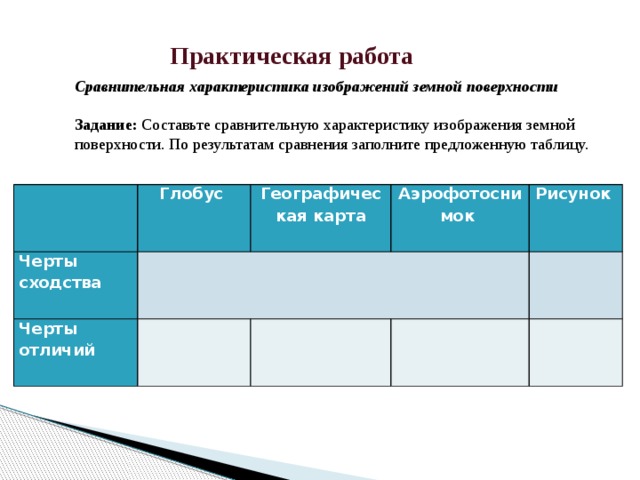 Практическая работа

Сравнительная характеристика изображений земной поверхности

Задание: Составьте сравнительную характеристику изображения земной поверхности. По результатам сравнения заполните предложенную таблицу.

| | Глобус | Географическая карта | Аэрофотоснимок | Рисунок |
|---|---|---|---|---|
| Черты сходства | | | | |
| Черты отличий | | | | |